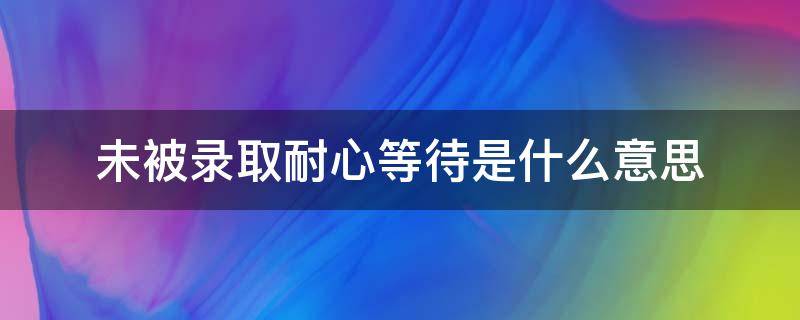 未被录取耐心等待是什么意思